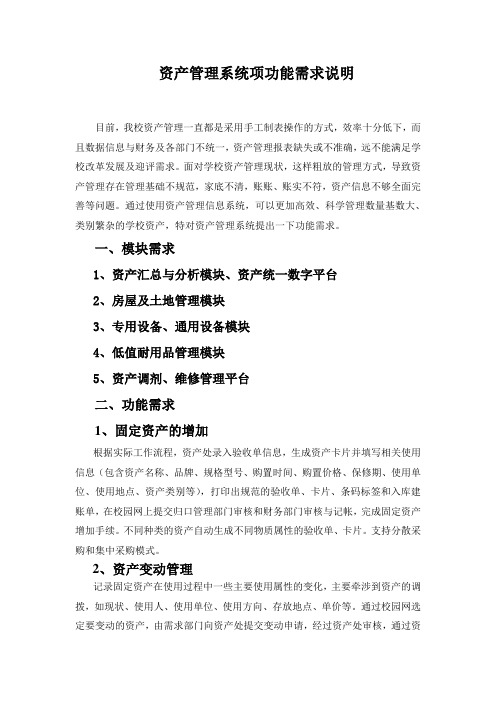 资产管理系统项功能需求说明

目前，我校资产管理一直都是采用手工制表操作的方式，效率十分低下，而且数据信息与财务及各部门不统一，资产管理报表缺失或不准确，远不能满足学校改革发展及迎评需求。面对学校资产管理现状，这样粗放的管理方式，导致资产管理存在管理基础不规范，家底不清，账账、账实不符，资产信息不够全面完善等问题。通过使用资产管理信息系统，可以更加高效、科学管理数量基数大、类别繁杂的学校资产，特对资产管理系统提出一下功能需求。

一、模块需求

1、资产汇总与分析模块、资产统一数字平台

2、房屋及土地管理模块

3、专用设备、通用设备模块

4、低值耐用品管理模块

5、资产调剂、维修管理平台

二、功能需求

1、固定资产的增加

根据实际工作流程，资产处录入验收单信息，生成资产卡片并填写相关使用信息（包含资产名称、品牌、规格型号、购置时间、购置价格、保修期、使用单位、使用地点、资产类别等），打印出规范的验收单、卡片、条码标签和入库建账单，在校园网上提交归口管理部门审核和财务部门审核与记帐，完成固定资产增加手续。不同种类的资产自动生成不同物质属性的验收单、卡片。支持分散采购和集中采购模式。

2、资产变动管理

记录固定资产在使用过程中一些主要使用属性的变化，主要牵涉到资产的调拨，如现状、使用人、使用单位、使用方向、存放地点、单价等。通过校园网选定要变动的资产，由需求部门向资产处提交变动申请，经过资产处审核，通过资